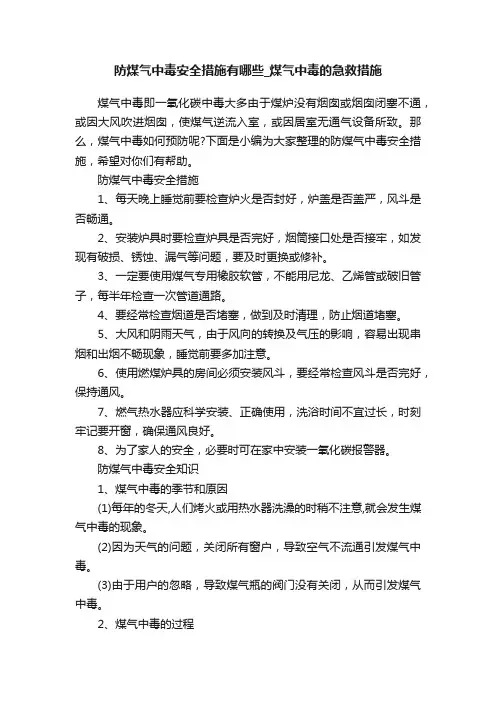 防煤气中毒安全措施有哪些_煤气中毒的急救措施

煤气中毒即一氧化碳中毒大多由于煤炉没有烟囱或烟囱闭塞不通，或因大风吹进烟囱，使煤气逆流入室，或因居室无通气设备所致。那么，煤气中毒如何预防呢?下面是小编为大家整理的防煤气中毒安全措施，希望对你们有帮助。

防煤气中毒安全措施

1、每天晚上睡觉前要检查炉火是否封好，炉盖是否盖严，风斗是否畅通。

2、安装炉具时要检查炉具是否完好，烟筒接口处是否接牢，如发现有破损、锈蚀、漏气等问题，要及时更换或修补。

3、一定要使用煤气专用橡胶软管，不能用尼龙、乙烯管或破旧管子，每半年检查一次管道通路。

4、要经常检查烟道是否堵塞，做到及时清理，防止烟道堵塞。

5、大风和阴雨天气，由于风向的转换及气压的影响，容易出现串烟和出烟不畅现象，睡觉前要多加注意。

6、使用燃煤炉具的房间必须安装风斗，要经常检查风斗是否完好，保持通风。

7、燃气热水器应科学安装、正确使用，洗浴时间不宜过长，时刻牢记要开窗，确保通风良好。

8、为了家人的安全，必要时可在家中安装一氧化碳报警器。

防煤气中毒安全知识

1、煤气中毒的季节和原因

(1)每年的冬天,人们烤火或用热水器洗澡的时稍不注意,就会发生煤气中毒的现象。

(2)因为天气的问题，关闭所有窗户，导致空气不流通引发煤气中毒。

(3)由于用户的忽略，导致煤气瓶的阀门没有关闭，从而引发煤气中毒。

2、煤气中毒的过程